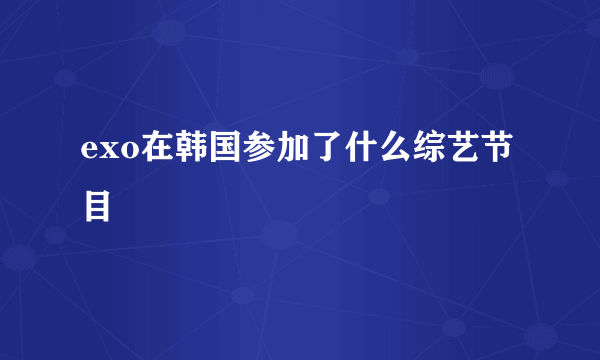 exo在韩国参加了什么综艺节目